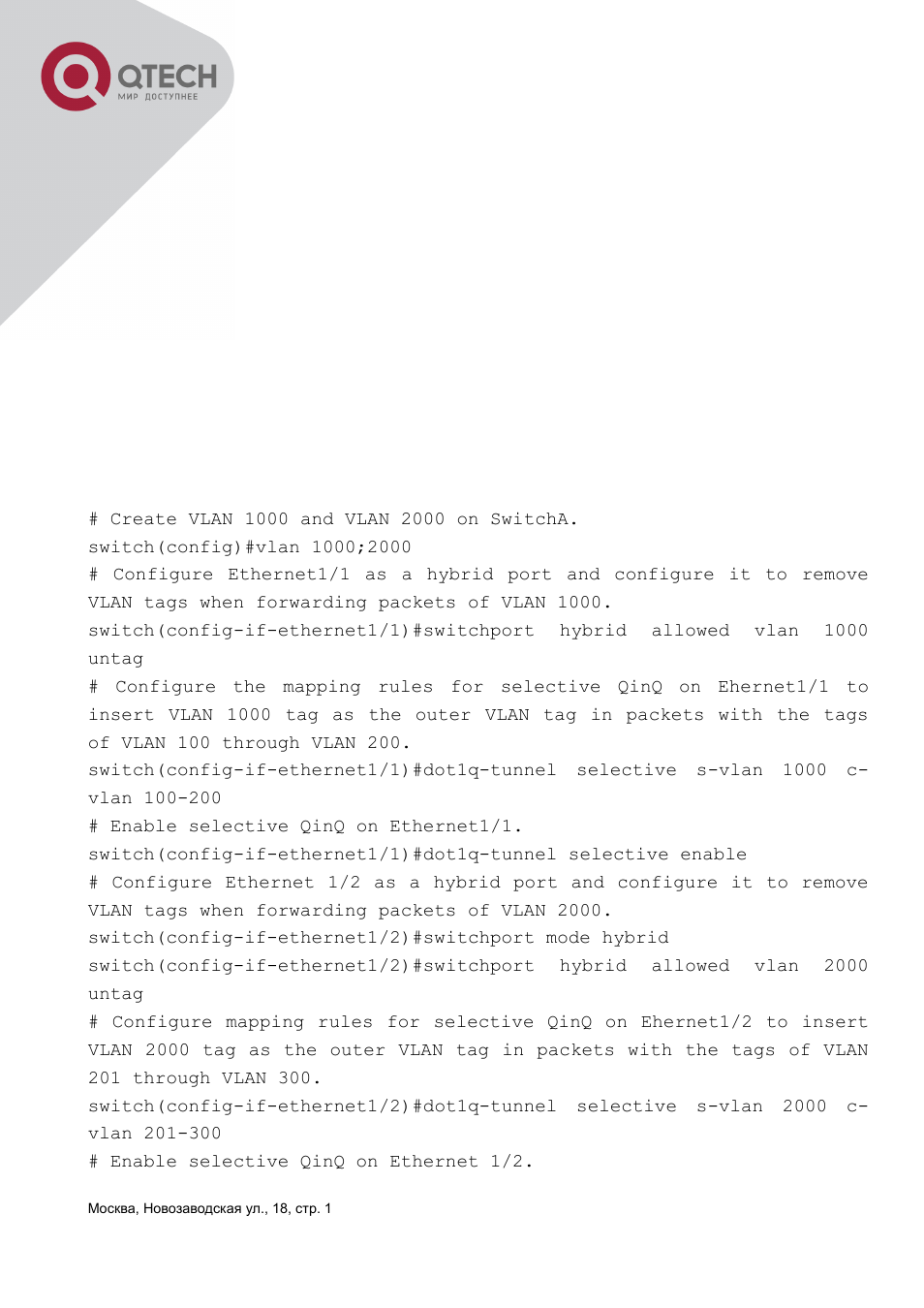 QTECH
МИР ДОСТУПНЕЕ

# Create VLAN 1000 and VLAN 2000 on SwitchA.
switch(config)#vlan 1000;2000
# Configure Ethernet1/1 as a hybrid port and configure it to remove VLAN tags when forwarding packets of VLAN 1000.
switch(config-if-ethernet1/1)#switchport hybrid allowed vlan 1000 untag
# Configure the mapping rules for selective QinQ on Ehernet1/1 to insert VLAN 1000 tag as the outer VLAN tag in packets with the tags of VLAN 100 through VLAN 200.
switch(config-if-ethernet1/1)#dot1q-tunnel selective s-vlan 1000 c-vlan 100-200
# Enable selective QinQ on Ethernet1/1.
switch(config-if-ethernet1/1)#dot1q-tunnel selective enable
# Configure Ethernet 1/2 as a hybrid port and configure it to remove VLAN tags when forwarding packets of VLAN 2000.
switch(config-if-ethernet1/2)#switchport mode hybrid
switch(config-if-ethernet1/2)#switchport hybrid allowed vlan 2000 untag
# Configure mapping rules for selective QinQ on Ehernet1/2 to insert VLAN 2000 tag as the outer VLAN tag in packets with the tags of VLAN 201 through VLAN 300.
switch(config-if-ethernet1/2)#dot1q-tunnel selective s-vlan 2000 c-vlan 201-300
# Enable selective QinQ on Ethernet 1/2.

Москва, Новозаводская ул., 18, стр. 1